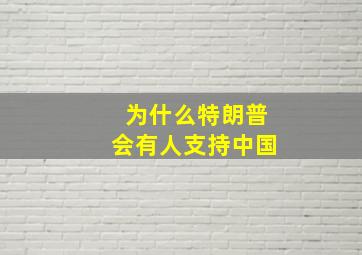 为什么特朗普
会有人支持中国